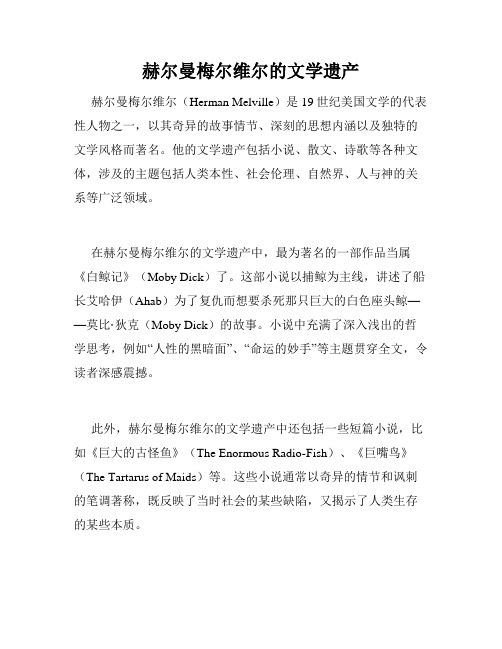 赫尔曼梅尔维尔的文学遗产

赫尔曼梅尔维尔（Herman Melville）是 19 世纪美国文学的代表性人物之一，以其奇异的故事情节、深刻的思想内涵以及独特的文学风格而著名。他的文学遗产包括小说、散文、诗歌等各种文体，涉及的主题包括人类本性、社会伦理、自然界、人与神的关系等广泛领域。

在赫尔曼梅尔维尔的文学遗产中，最为著名的一部作品当属《白鲸记》（Moby Dick）了。这部小说以捕鲸为主线，讲述了船长艾哈伊（Ahab）为了复仇而想要杀死那只巨大的白色座头鲸——莫比·狄克（Moby Dick）的故事。小说中充满了深入浅出的哲学思考，例如“人性的黑暗面”、“命运的妙手”等主题贯穿全文，令读者深感震撼。

此外，赫尔曼梅尔维尔的文学遗产中还包括一些短篇小说，比如《巨大的古怪鱼》（The Enormous Radio-Fish）、《巨嘴鸟》（The Tartarus of Maids）等。这些小说通常以奇异的情节和讽刺的笔调著称，既反映了当时社会的某些缺陷，又揭示了人类生存的某些本质。